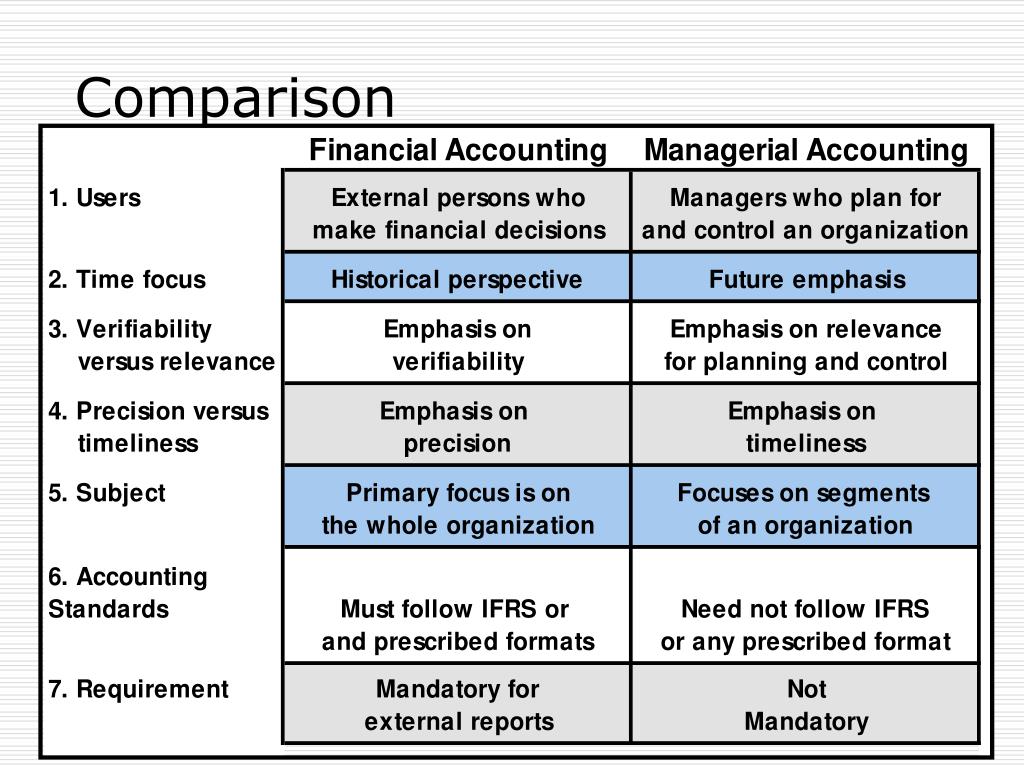 Comparison

| | Financial Accounting | Managerial Accounting |
|---|---|---|
| 1. Users | External persons who make financial decisions | Managers who plan for and control an organization |
| 2. Time focus | Historical perspective | Future emphasis |
| 3. Verifiability versus relevance | Emphasis on verifiability | Emphasis on relevance for planning and control |
| 4. Precision versus timeliness | Emphasis on precision | Emphasis on timeliness |
| 5. Subject | Primary focus is on the whole organization | Focuses on segments of an organization |
| 6. Accounting Standards | Must follow IFRS or and prescribed formats | Need not follow IFRS or any prescribed format |
| 7. Requirement | Mandatory for external reports | Not Mandatory |